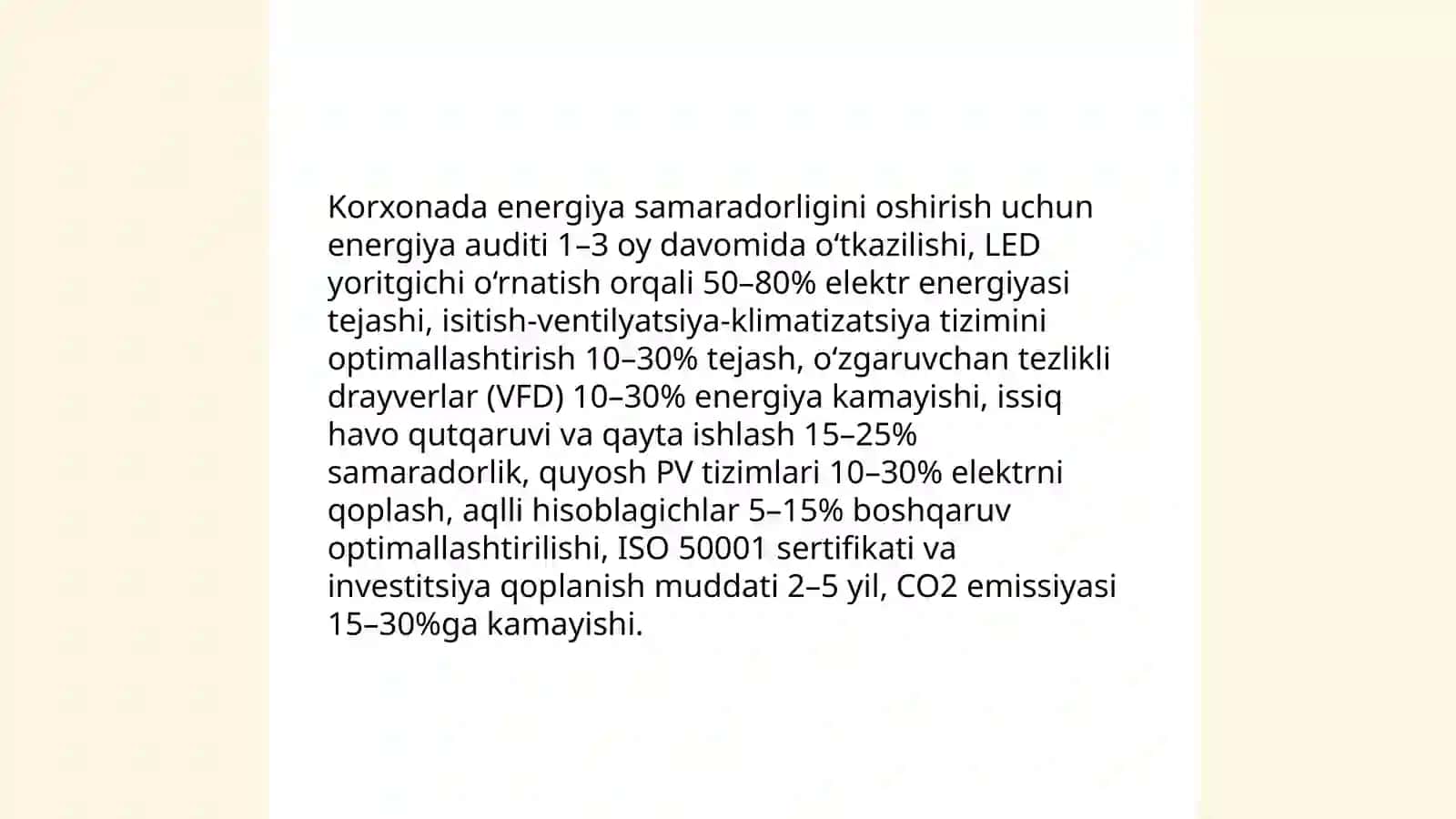 Korxonada energiya samaradorligini oshirish uchun energiya auditi 1–3 oy davomida oʻtkazilishi, LED yoritgichi oʻrnatish orqali 50–80% elektr energiyasi tejashi, isitish-ventilyatsiya-klimatizatsiya tizimini optimallashtirish 10–30% tejash, oʻzgaruvchan tezlikli drayverlar (VFD) 10–30% energiya kamayishi, issiq havo qutqaruvi va qayta ishlash 15–25% samaradorlik, quyosh PV tizimlari 10–30% elektrni qoplash, aqlli hisoblagichlar 5–15% boshqaruv optimallashtirilishi, ISO 50001 sertifikati va investitsiya qoplanish muddati 2–5 yil, CO2 emissiyasi 15–30%ga kamayishi.